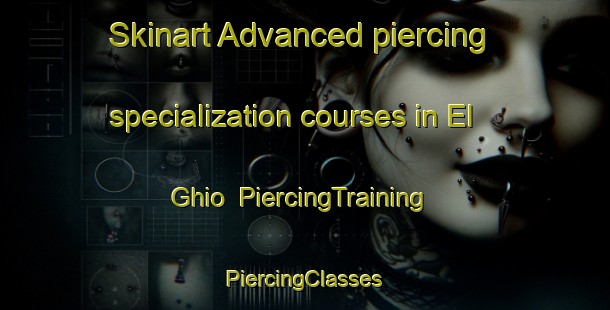 Skinart Advanced piercing specialization courses in El Ghio PiercingTraining PiercingClasses